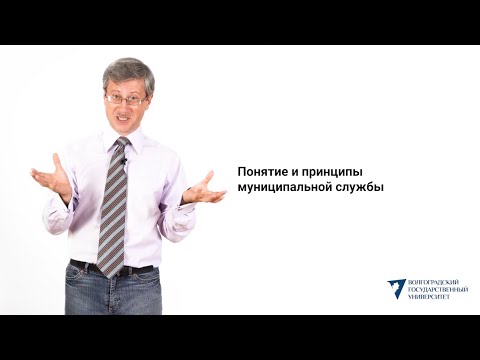 Понятие и принципы муниципальной службы

ВОЛГОГРАДСКИЙ ГОСУДАРСТВЕННЫЙ УНИВЕРСИТЕТ